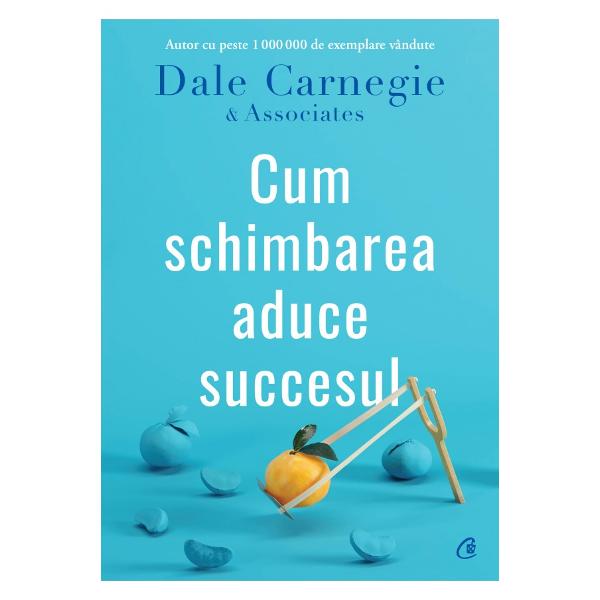 Autor cu peste 1 000 000 de exemplare vândute

Dale Carnegie
& Associates

Cum schimbarea aduce succesul